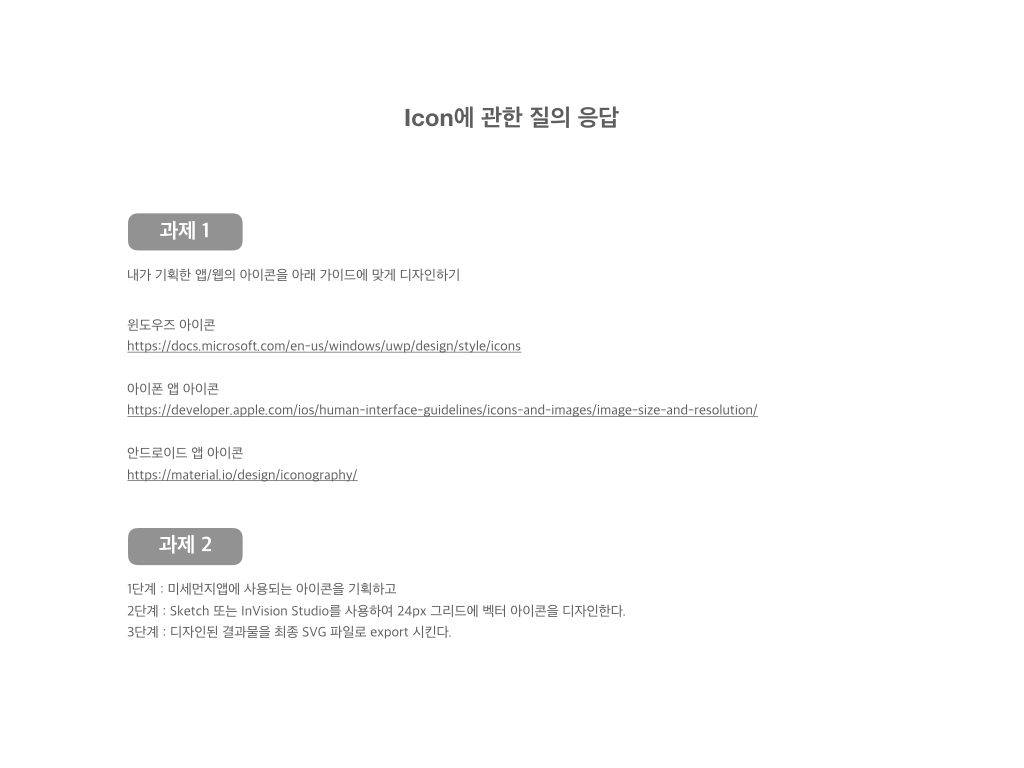 Icon에 관한 질의 응답

과제 1

내가 기획한 앱/웹의 아이콘을 아래 가이드에 맞게 디자인하기

윈도우즈 아이콘
https://docs.microsoft.com/en-us/windows/uwp/design/style/icons

아이폰 앱 아이콘
https://developer.apple.com/ios/human-interface-guidelines/icons-and-images/image-size-and-resolution/

안드로이드 앱 아이콘
https://material.io/design/iconography/

과제 2

1단계 : 미세먼지앱에 사용되는 아이콘을 기획하고
2단계 : Sketch 또는 InVision Studio를 사용하여 24px 그리드에 벡터 아이콘을 디자인한다.
3단계 : 디자인된 결과물을 최종 SVG 파일로 export 시킨다.